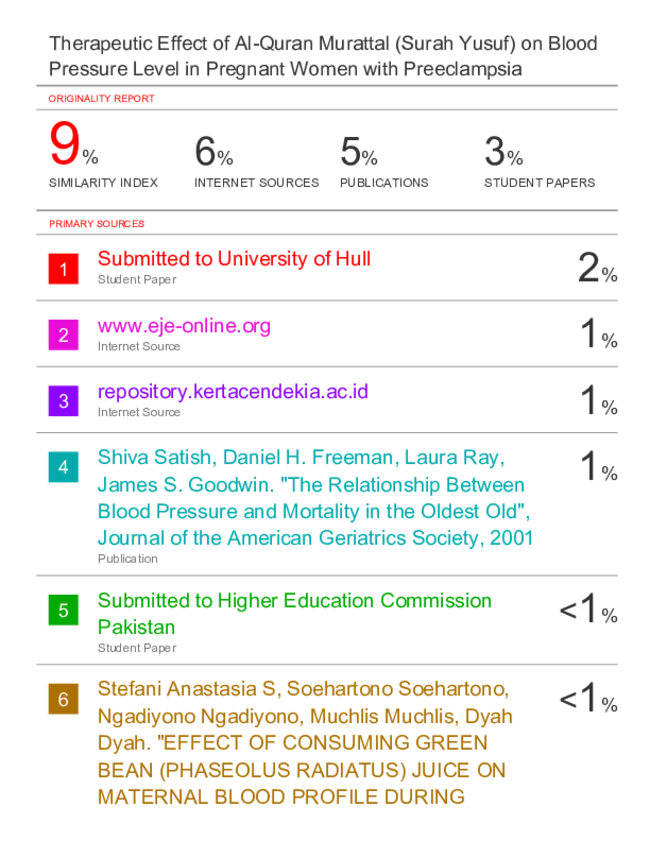 Therapeutic Effect of Al-Quran Murattal (Surah Yusuf) on Blood Pressure Level in Pregnant Women with Preeclampsia

ORIGINALITY REPORT

9%
SIMILARITY INDEX

6%
INTERNET SOURCES

5%
PUBLICATIONS

3%
STUDENT PAPERS

PRIMARY SOURCES

1
Submitted to University of Hull
Student Paper
2%

2
www.eje-online.org
Internet Source
1%

3
repository.kertacendekia.ac.id
Internet Source
1%

4
Shiva Satish, Daniel H. Freeman, Laura Ray, James S. Goodwin. "The Relationship Between Blood Pressure and Mortality in the Oldest Old", Journal of the American Geriatrics Society, 2001
Publication
1%

5
Submitted to Higher Education Commission Pakistan
Student Paper
<1%

6
Stefani Anastasia S, Soehartono Soehartono, Ngadiyono Ngadiyono, Muchlis Muchlis, Dyah Dyah. "EFFECT OF CONSUMING GREEN BEAN (PHASEOLUS RADIATUS) JUICE ON MATERNAL BLOOD PROFILE DURING
<1%